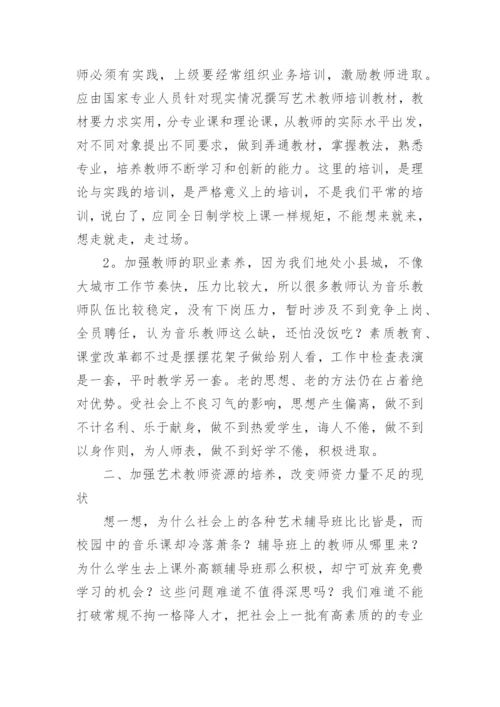 师必须有实践，上级要经常组织业务培训，激励教师进取。应由国家专业人员针对现实情况撰写艺术教师培训教材，教材要力求实用，分专业课和理论课，从教师的实际水平出发，对不同对象提出不同要求，做到弄通教材，掌握教法，熟悉专业，培养教师不断学习和创新的能力。这里的培训，是理论与实践的培训，是严格意义上的培训，不是我们平常的培训，说白了，应同全日制学校上课一样规矩，不能想来就来，想走就走，走过场。

2。加强教师的职业素养，因为我们地处小县城，不像大城市工作节奏快，压力比较大，所以很多教师认为音乐教师队伍比较稳定，没有下岗压力，暂时涉及不到竞争上岗、全员聘任，认为音乐教师这么缺，还怕没饭吃？素质教育、课堂改革都不过是摆摆花架子做给别人看，工作中检查表演是一套，平时教学另一套。老的思想、老的方法仍在占着绝对优势。受社会上不良习气的影响，思想产生偏离，做不到不计名利、乐于献身，做不到热爱学生，诲人不倦，做不到以身作则，为人师表，做不到好学不倦，积极进取。

二、加强艺术教师资源的培养，改变师资力量不足的现状

想一想，为什么社会上的各种艺术辅导班比比皆是，而校园中的音乐课却冷落萧条？辅导班上的教师从哪里来？为什么学生去上课外高额辅导班那么积极，却宁可放弃免费学习的机会？这些问题难道不值得深思吗？我们难道不能打破常规不拘一格降人才，把社会上一批有高素质的的专业